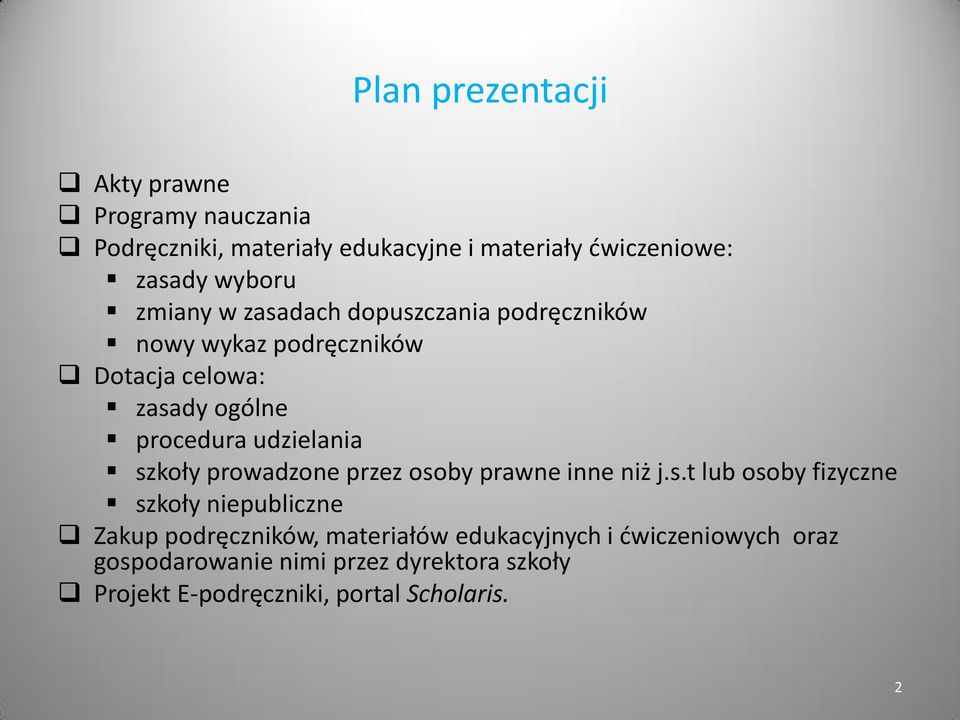 Plan prezentacji

❑ Akty prawne
❑ Programy nauczania
❑ Podręczniki, materiały edukacyjne i materiały ćwiczeniowe:
▪ zasady wyboru
▪ zmiany w zasadach dopuszczania podręczników
▪ nowy wykaz podręczników
❑ Dotacja celowa:
▪ zasady ogólne
▪ procedura udzielania
▪ szkoły prowadzone przez osoby prawne inne niż j.s.t lub osoby fizyczne
▪ szkoły niepubliczne
❑ Zakup podręczników, materiałów edukacyjnych i ćwiczeniowych oraz gospodarowanie nimi przez dyrektora szkoły
❑ Projekt E-podręczniki, portal Scholaris.

2